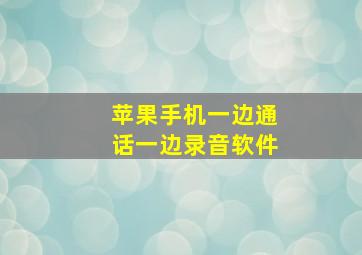 苹果手机一边通话一边录音软件